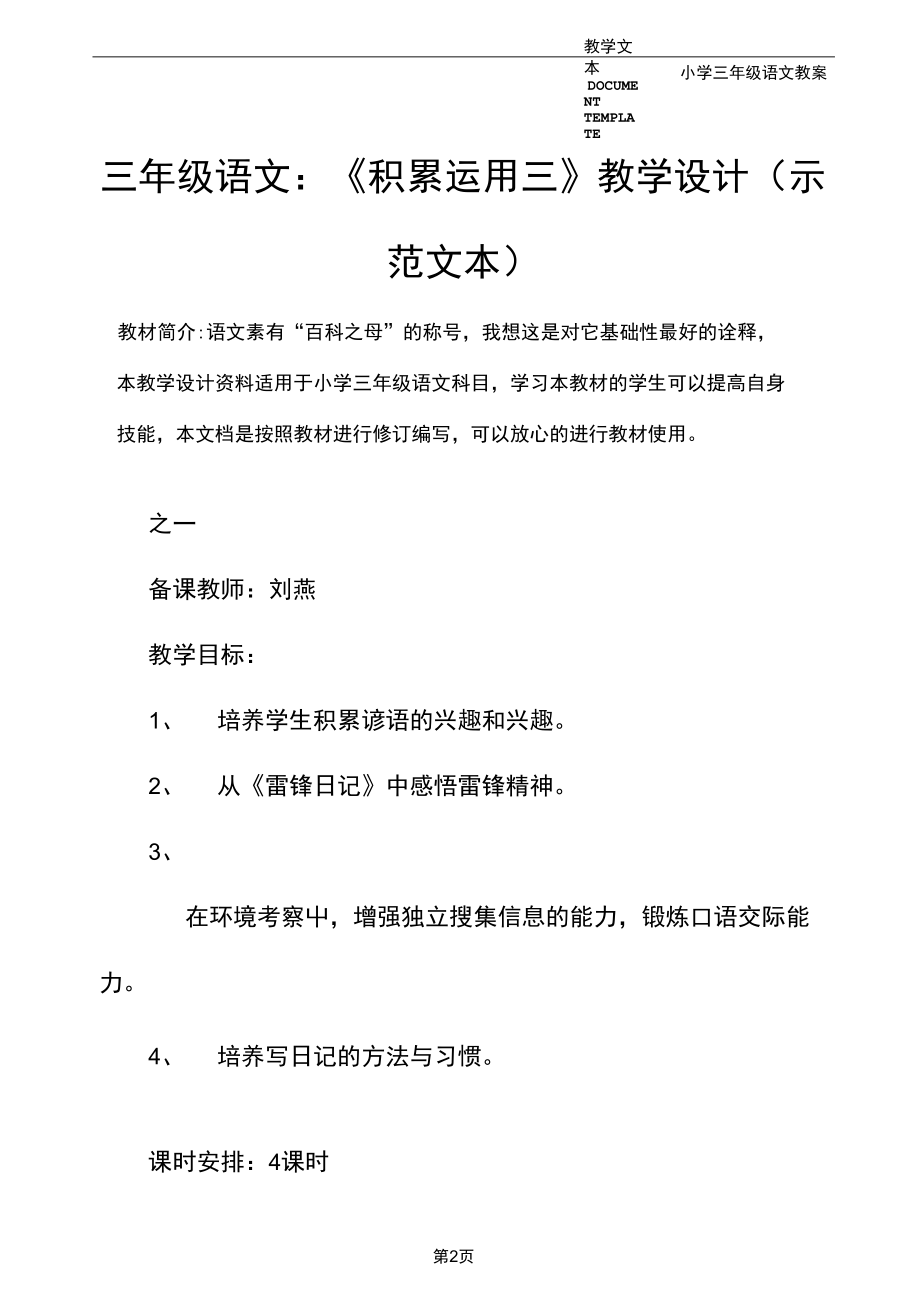 教学文本 DOCUMENT TEMPLATE

小学三年级语文教案

三年级语文：《积累运用三》教学设计（示范文本）

教材简介:语文素有“百科之母”的称号，我想这是对它基础性最好的诠释，本教学设计资料适用于小学三年级语文科目，学习本教材的学生可以提高自身技能，本文档是按照教材进行修订编写，可以放心的进行教材使用。

之一

备课教师：刘燕

教学目标：

1、 培养学生积累谚语的兴趣和兴趣。

2、 从《雷锋日记》中感悟雷锋精神。

3、

在环境考察中，增强独立搜集信息的能力，锻炼口语交际能力。

4、 培养写日记的方法与习惯。

课时安排：4课时

第2页